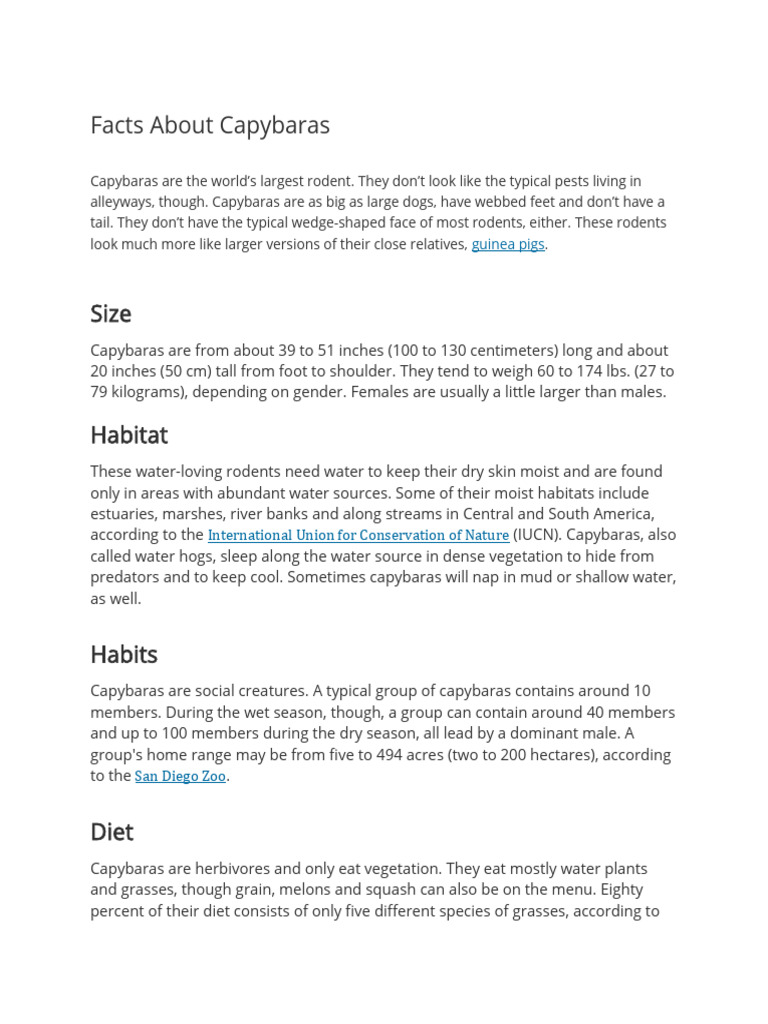 Facts About Capybaras

Capybaras are the world's largest rodent. They don't look like the typical pests living in alleyways, though. Capybaras are as big as large dogs, have webbed feet and don't have a tail. They don't have the typical wedge-shaped face of most rodents, either. These rodents look much more like larger versions of their close relatives, guinea pigs.

Size

Capybaras are from about 39 to 51 inches (100 to 130 centimeters) long and about 20 inches (50 cm) tall from foot to shoulder. They tend to weigh 60 to 174 lbs. (27 to 79 kilograms), depending on gender. Females are usually a little larger than males.

Habitat

These water-loving rodents need water to keep their dry skin moist and are found only in areas with abundant water sources. Some of their moist habitats include estuaries, marshes, river banks and along streams in Central and South America, according to the International Union for Conservation of Nature (IUCN). Capybaras, also called water hogs, sleep along the water source in dense vegetation to hide from predators and to keep cool. Sometimes capybaras will nap in mud or shallow water, as well.

Habits

Capybaras are social creatures. A typical group of capybaras contains around 10 members. During the wet season, though, a group can contain around 40 members and up to 100 members during the dry season, all lead by a dominant male. A group's home range may be from five to 494 acres (two to 200 hectares), according to the San Diego Zoo.

Diet

Capybaras are herbivores and only eat vegetation. They eat mostly water plants and grasses, though grain, melons and squash can also be on the menu. Eighty percent of their diet consists of only five different species of grasses, according to